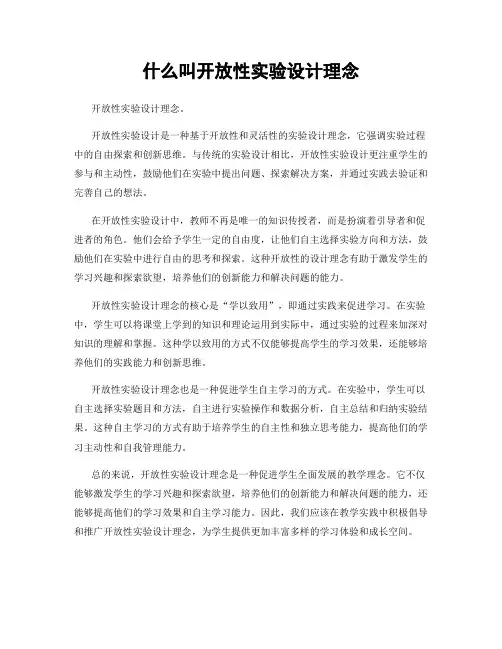 什么叫开放性实验设计理念

开放性实验设计理念。

开放性实验设计是一种基于开放性和灵活性的实验设计理念，它强调实验过程中的自由探索和创新思维。与传统的实验设计相比，开放性实验设计更注重学生的参与和主动性，鼓励他们在实验中提出问题、探索解决方案，并通过实践去验证和完善自己的想法。

在开放性实验设计中，教师不再是唯一的知识传授者，而是扮演着引导者和促进者的角色。他们会给予学生一定的自由度，让他们自主选择实验方向和方法，鼓励他们在实验中进行自由的思考和探索。这种开放性的设计理念有助于激发学生的学习兴趣和探索欲望，培养他们的创新能力和解决问题的能力。

开放性实验设计理念的核心是“学以致用”，即通过实践来促进学习。在实验中，学生可以将课堂上学到的知识和理论运用到实际中，通过实验的过程来加深对知识的理解和掌握。这种学以致用的方式不仅能够提高学生的学习效果，还能够培养他们的实践能力和创新思维。

开放性实验设计理念也是一种促进学生自主学习的方式。在实验中，学生可以自主选择实验题目和方法，自主进行实验操作和数据分析，自主总结和归纳实验结果。这种自主学习的方式有助于培养学生的自主性和独立思考能力，提高他们的学习主动性和自我管理能力。

总的来说，开放性实验设计理念是一种促进学生全面发展的教学理念。它不仅能够激发学生的学习兴趣和探索欲望，培养他们的创新能力和解决问题的能力，还能够提高他们的学习效果和自主学习能力。因此，我们应该在教学实践中积极倡导和推广开放性实验设计理念，为学生提供更加丰富多样的学习体验和成长空间。